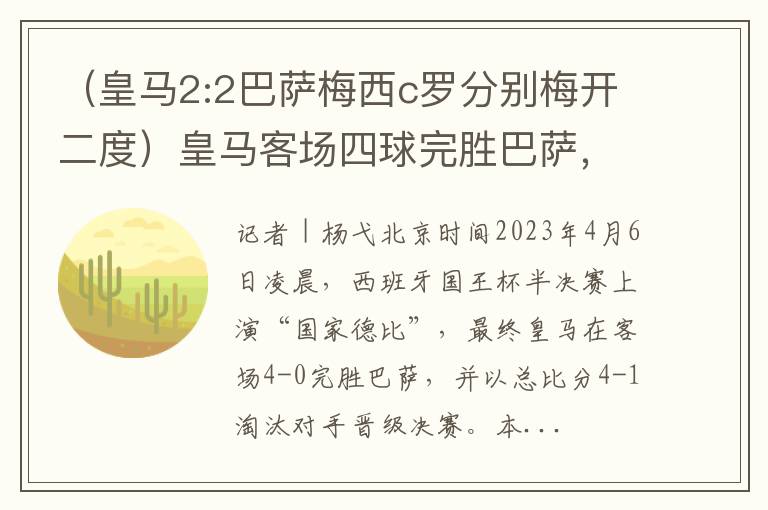 （皇马2:2巴萨梅西c罗分别梅开二度）皇马客场四球完胜巴萨，

记者丨杨弋北京时间2023年4月6日凌晨，西班牙国王杯半决赛上演“国家德比”，最终皇马在客场4-0完胜巴萨，并以总比分4-1淘汰对手晋级决赛。本...